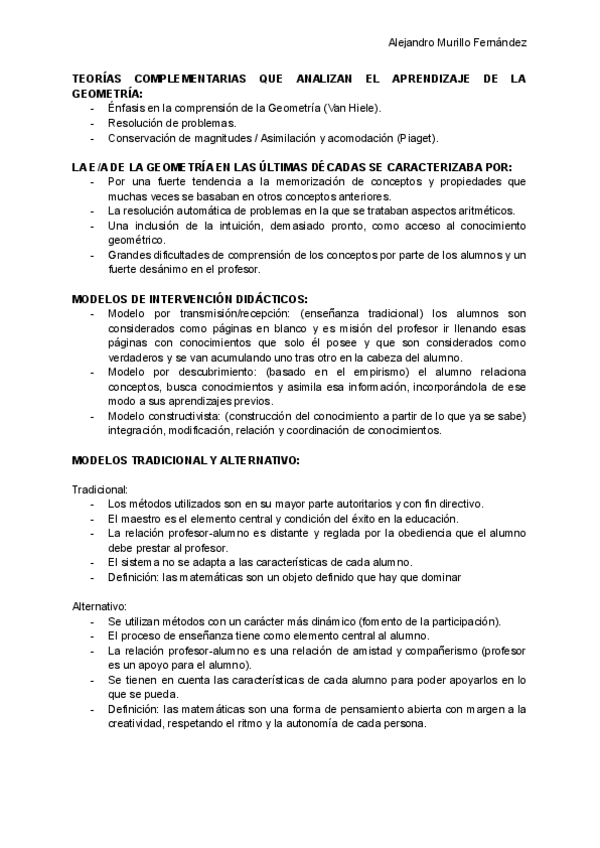 Alejandro Murillo Fernández

TEORÍAS COMPLEMENTARIAS QUE ANALIZAN EL APRENDIZAJE DE LA GEOMETRÍA:
- Énfasis en la comprensión de la Geometría (Van Hiele).
- Resolución de problemas.
- Conservación de magnitudes / Asimilación y acomodación (Piaget).

LA E/A DE LA GEOMETRÍA EN LAS ÚLTIMAS DÉCADAS SE CARACTERIZABA POR:
- Por una fuerte tendencia a la memorización de conceptos y propiedades que muchas veces se basaban en otros conceptos anteriores.
- La resolución automática de problemas en la que se trataban aspectos aritméticos.
- Una inclusión de la intuición, demasiado pronto, como acceso al conocimiento geométrico.
- Grandes dificultades de comprensión de los conceptos por parte de los alumnos y un fuerte desánimo en el profesor.

MODELOS DE INTERVENCIÓN DIDÁCTICOS:
- Modelo por transmisión/recepción: (enseñanza tradicional) los alumnos son considerados como páginas en blanco y es misión del profesor ir llenando esas páginas con conocimientos que solo él posee y que son considerados como verdaderos y se van acumulando uno tras otro en la cabeza del alumno.
- Modelo por descubrimiento: (basado en el empirismo) el alumno relaciona conceptos, busca conocimientos y asimila esa información, incorporándola de ese modo a sus aprendizajes previos.
- Modelo constructivista: (construcción del conocimiento a partir de lo que ya se sabe) integración, modificación, relación y coordinación de conocimientos.

MODELOS TRADICIONAL Y ALTERNATIVO:

Tradicional:
- Los métodos utilizados son en su mayor parte autoritarios y con fin directivo.
- El maestro es el elemento central y condición del éxito en la educación.
- La relación profesor-alumno es distante y reglada por la obediencia que el alumno debe prestar al profesor.
- El sistema no se adapta a las características de cada alumno.
- Definición: las matemáticas son un objeto definido que hay que dominar

Alternativo:
- Se utilizan métodos con un carácter más dinámico (fomento de la participación).
- El proceso de enseñanza tiene como elemento central al alumno.
- La relación profesor-alumno es una relación de amistad y compañerismo (profesor es un apoyo para el alumno).
- Se tienen en cuenta las características de cada alumno para poder apoyarlos en lo que se pueda.
- Definición: las matemáticas son una forma de pensamiento abierta con margen a la creatividad, respetando el ritmo y la autonomía de cada persona.